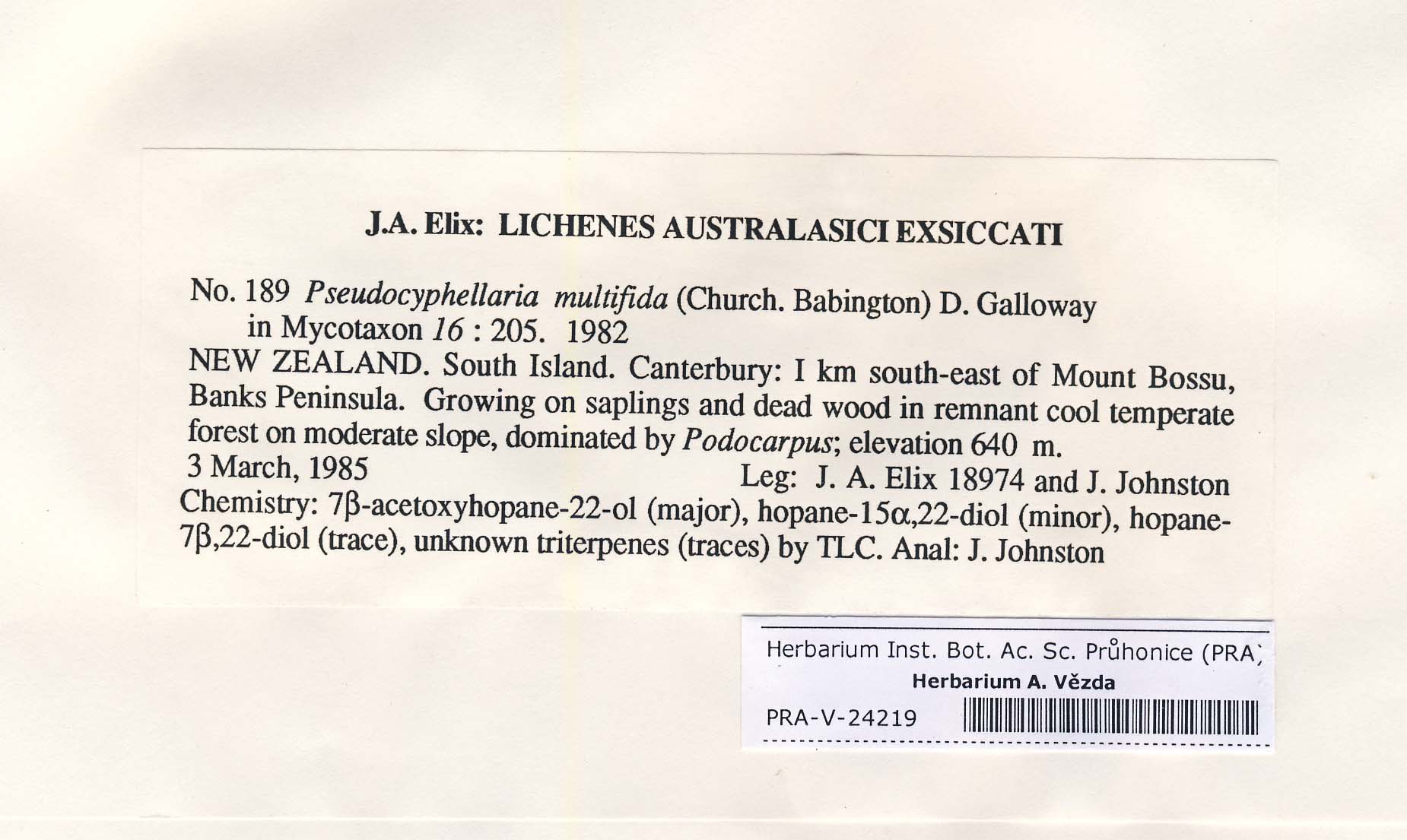 J.A. Elix: LICHENES AUSTRALASICI EXSICCATI

No. 189 Pseudocyphellaria multifida (Church. Babington) D. Galloway in Mycotaxon 16 : 205. 1982

NEW ZEALAND. South Island. Canterbury: I km south-east of Mount Bossu, Banks Peninsula. Growing on saplings and dead wood in remnant cool temperate forest on moderate slope, dominated by Podocarpus; elevation 640 m.

3 March, 1985

Leg: J. A. Elix 18974 and J. Johnston

Chemistry: 7β-acetoxyhopane-22-ol (major), hopane-15α,22-diol (minor), hopane-7β,22-diol (trace), unknown triterpenes (traces) by TLC. Anal: J. Johnston

Herbarium Inst. Bot. Ac. Sc. Průhonice (PRA)

Herbarium A. Vězda

PRA-V-24219